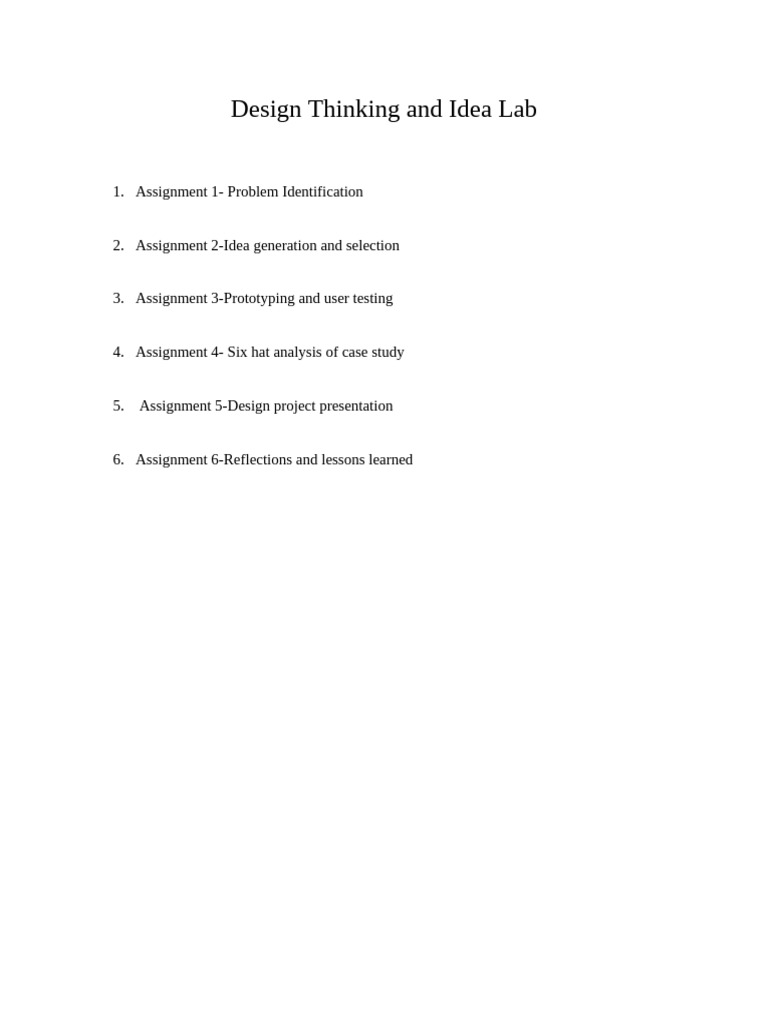 Design Thinking and Idea Lab

1. Assignment 1- Problem Identification

2. Assignment 2-Idea generation and selection

3. Assignment 3-Prototyping and user testing

4. Assignment 4- Six hat analysis of case study

5. Assignment 5-Design project presentation

6. Assignment 6-Reflections and lessons learned